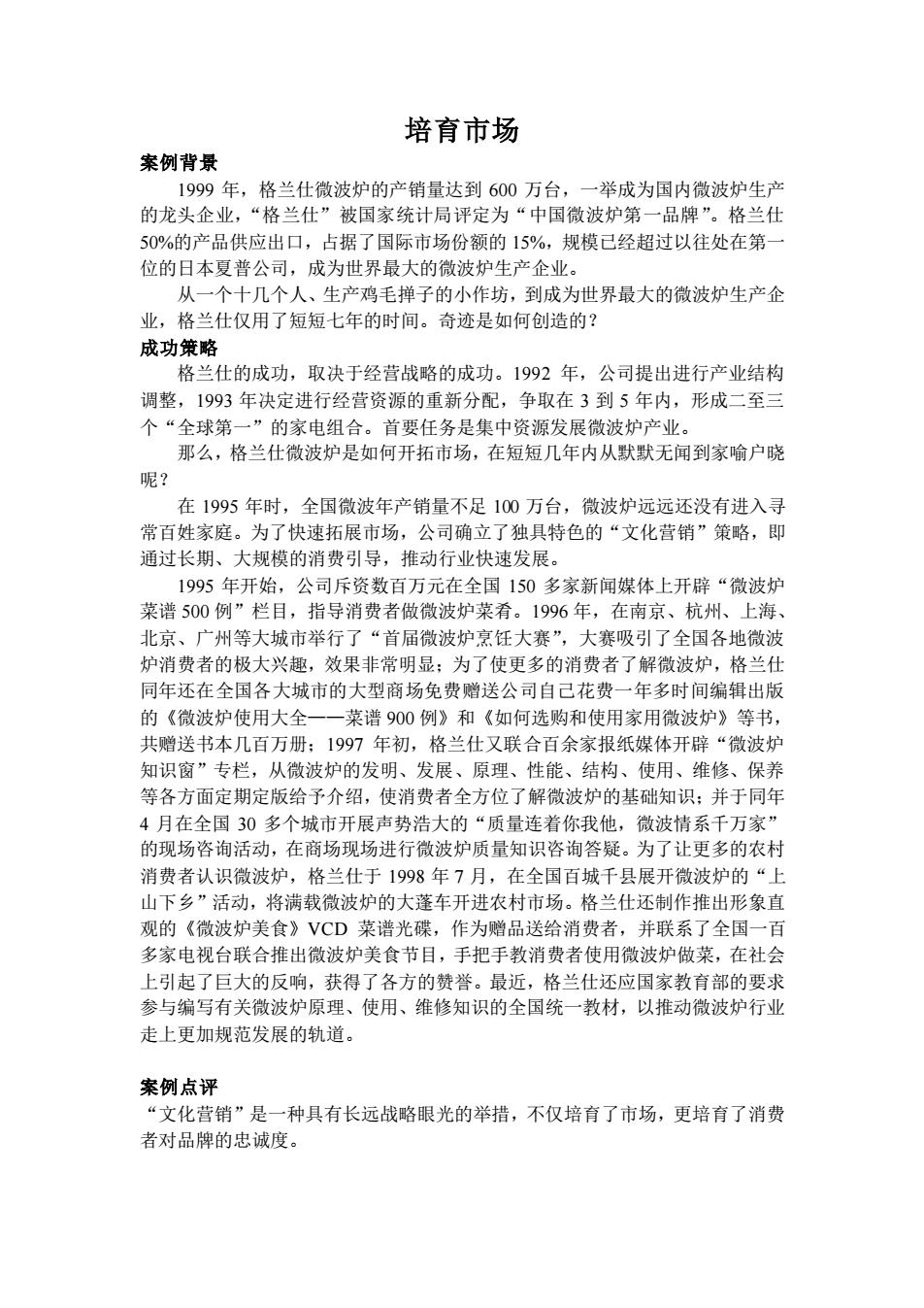 培育市场

案例背景

1999 年，格兰仕微波炉的产销量达到 600 万台，一举成为国内微波炉生产的龙头企业，“格兰仕”被国家统计局评定为“中国微波炉第一品牌”。格兰仕 50%的产品供应出口，占据了国际市场份额的 15%，规模已经超过以往处在第一位的日本夏普公司，成为世界最大的微波炉生产企业。

从一个十几个人、生产鸡毛掸子的小作坊，到成为世界最大的微波炉生产企业，格兰仕仅用了短短七年的时间。奇迹是如何创造的？

成功策略

格兰仕的成功，取决于经营战略的成功。1992 年，公司提出进行产业结构调整，1993 年决定进行经营资源的重新分配，争取在 3 到 5 年内，形成二至三个“全球第一”的家电组合。首要任务是集中资源发展微波炉产业。

那么，格兰仕微波炉是如何开拓市场，在短短几年内从默默无闻到家喻户晓呢？

在 1995 年时，全国微波年产销量不足 100 万台，微波炉远远还没有进入寻常百姓家庭。为了快速拓展市场，公司确立了独具特色的“文化营销”策略，即通过长期、大规模的消费引导，推动行业快速发展。

1995 年开始，公司斥资数百万元在全国 150 多家新闻媒体上开辟“微波炉菜谱 500 例”栏目，指导消费者做微波炉菜肴。1996 年，在南京、杭州、上海、北京、广州等大城市举行了“首届微波炉烹饪大赛”，大赛吸引了全国各地微波炉消费者的极大兴趣，效果非常明显；为了使更多的消费者了解微波炉，格兰仕同年还在全国各大城市的大型商场免费赠送公司自己花费一年多时间编辑出版的《微波炉使用大全——菜谱 900 例》和《如何选购和使用家用微波炉》等书，共赠送书本几百万册；1997 年初，格兰仕又联合百余家报纸媒体开辟“微波炉知识窗”专栏，从微波炉的发明、发展、原理、性能、结构、使用、维修、保养等各方面定期定版给予介绍，使消费者全方位了解微波炉的基础知识；并于同年 4 月在全国 30 多个城市开展声势浩大的“质量连着你我他，微波情系千万家”的现场咨询活动，在商场现场进行微波炉质量知识咨询答疑。为了让更多的农村消费者认识微波炉，格兰仕于 1998 年 7 月，在全国百城千县展开微波炉的“上山下乡”活动，将满载微波炉的大蓬车开进农村市场。格兰仕还制作推出形象直观的《微波炉美食》VCD 菜谱光碟，作为赠品送给消费者，并联系了全国一百多家电视台联合推出微波炉美食节目，手把手教消费者使用微波炉做菜，在社会上引起了巨大的反响，获得了各方的赞誉。最近，格兰仕还应国家教育部的要求参与编写有关微波炉原理、使用、维修知识的全国统一教材，以推动微波炉行业走上更加规范发展的轨道。

案例点评

“文化营销”是一种具有长远战略眼光的举措，不仅培育了市场，更培育了消费者对品牌的忠诚度。